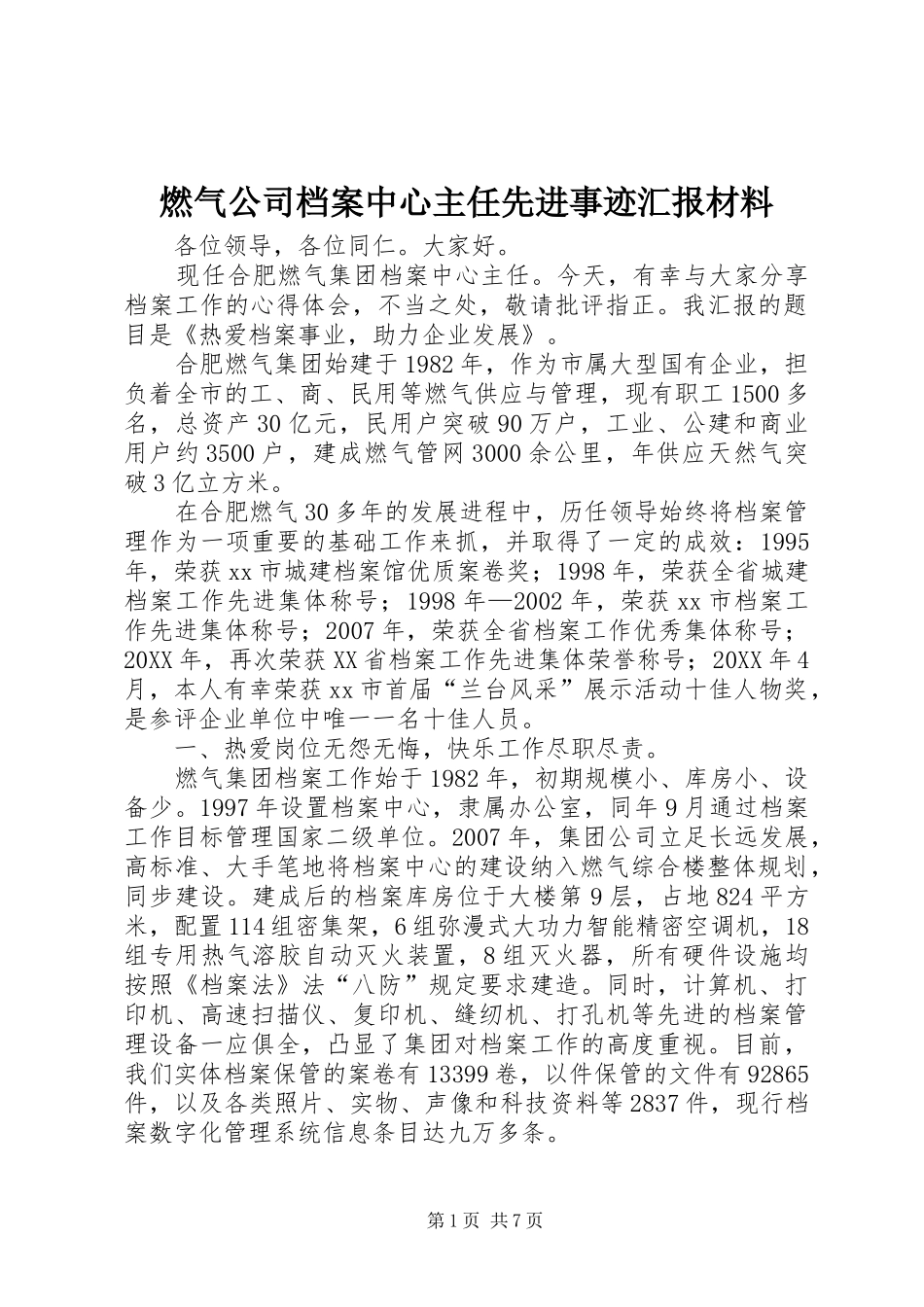 燃气公司档案中心主任先进事迹汇报材料

各位领导，各位同仁。大家好。

现任合肥燃气集团档案中心主任。今天，有幸与大家分享档案工作的心得体会，不当之处，敬请批评指正。我汇报的题目是《热爱档案事业，助力企业发展》。

合肥燃气集团始建于1982年，作为市属大型国有企业，担负着全市的工、商、民用等燃气供应与管理，现有职工1500多名，总资产30亿元，民用户突破90万户，工业、公建和商业用户约3500户，建成燃气管网3000余公里，年供应天然气突破3亿立方米。

在合肥燃气30多年的发展进程中，历任领导始终将档案管理作为一项重要的基础工作来抓，并取得了一定的成效：1995年，荣获xx市城建档案馆优质案卷奖；1998年，荣获全省城建档案工作先进集体称号；1998年—2002年，荣获xx市档案工作先进集体称号；2007年，荣获全省档案工作优秀集体称号；20XX年，再次荣获XX省档案工作先进集体荣誉称号；20XX年4月，本人有幸荣获xx市首届“兰台风采”展示活动十佳人物奖，是参评企业单位中唯一一名十佳人员。

一、热爱岗位无怨无悔，快乐工作尽职尽责。

燃气集团档案工作始于1982年，初期规模小、库房小、设备少。1997年设置档案中心，隶属办公室，同年9月通过档案工作目标管理国家二级单位。2007年，集团公司立足长远发展，高标准、大手笔地将档案中心的建设纳入燃气综合楼整体规划，同步建设。建成后的档案库房位于大楼第9层，占地824平方米，配置114组密集架，6组弥漫式大功力智能精密空调机，18组专用热气溶胶自动灭火装置，8组灭火器，所有硬件设施均按照《档案法》法“八防”规定要求建造。同时，计算机、打印机、高速扫描仪、复印机、缝纫机、打孔机等先进的档案管理设备一应俱全，凸显了集团对档案工作的高度重视。目前，我们实体档案保管的案卷有13399卷，以件保管的文件有92865件，以及各类照片、实物、声像和科技资料等2837件，现行档案数字化管理系统信息条目达九万多条。

第1页 共7页